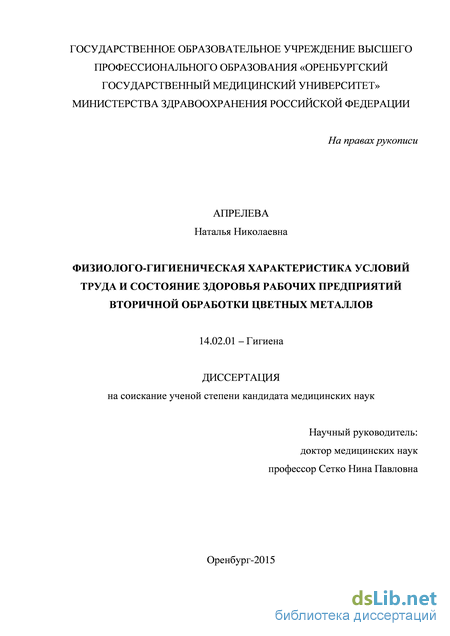 ГОСУДАРСТВЕННОЕ ОБРАЗОВАТЕЛЬНОЕ УЧРЕЖДЕНИЕ ВЫСШЕГО ПРОФЕССИОНАЛЬНОГО ОБРАЗОВАНИЯ «ОРЕНБУРГСКИЙ ГОСУДАРСТВЕННЫЙ МЕДИЦИНСКИЙ УНИВЕРСИТЕТ» МИНИСТЕРСТВА ЗДРАВООХРАНЕНИЯ РОССИЙСКОЙ ФЕДЕРАЦИИ

На правах рукописи

АПРЕЛЕВА
Наталья Николаевна

ФИЗИОЛОГО-ГИГИЕНИЧЕСКАЯ ХАРАКТЕРИСТИКА УСЛОВИЙ ТРУДА И СОСТОЯНИЕ ЗДОРОВЬЯ РАБОЧИХ ПРЕДПРИЯТИЙ ВТОРИЧНОЙ ОБРАБОТКИ ЦВЕТНЫХ МЕТАЛЛОВ

14.02.01 – Гигиена

ДИССЕРТАЦИЯ
на соискание ученой степени кандидата медицинских наук

Научный руководитель:
доктор медицинских наук
профессор Сетко Нина Павловна

Оренбург-2015

dsLib.net
библиотека диссертаций